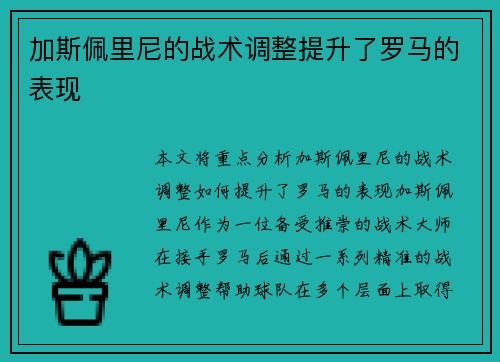 加斯佩里尼的战术调整提升了罗马的表现

本文将重点分析加斯佩里尼的战术调整如何提升了罗马的表现加斯佩里尼作为一位备受推崇的战术大师在接手罗马后通过一系列精准的战术调整帮助球队在多个层面上取得